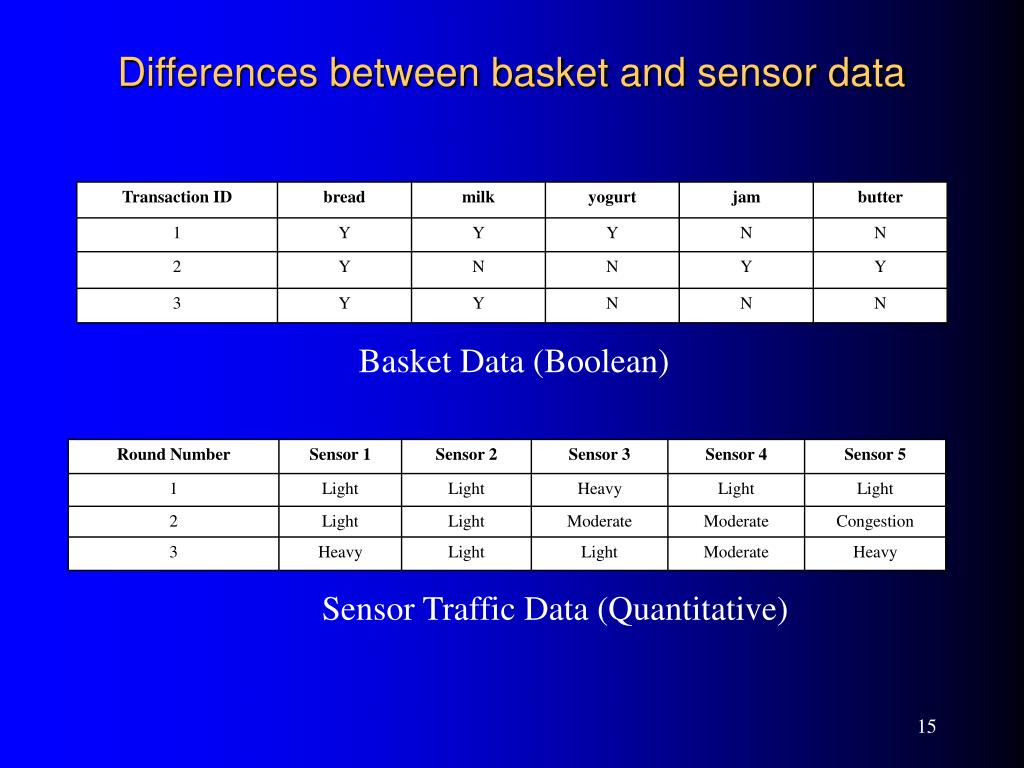 Differences between basket and sensor data

| Transaction ID | bread | milk | yogurt | jam | butter |
|---|---|---|---|---|---|
| 1 | Y | Y | Y | N | N |
| 2 | Y | N | N | Y | Y |
| 3 | Y | Y | N | N | N |

Basket Data (Boolean)

| Round Number | Sensor 1 | Sensor 2 | Sensor 3 | Sensor 4 | Sensor 5 |
|---|---|---|---|---|---|
| 1 | Light | Light | Heavy | Light | Light |
| 2 | Light | Light | Moderate | Moderate | Congestion |
| 3 | Heavy | Light | Light | Moderate | Heavy |

Sensor Traffic Data (Quantitative)

15